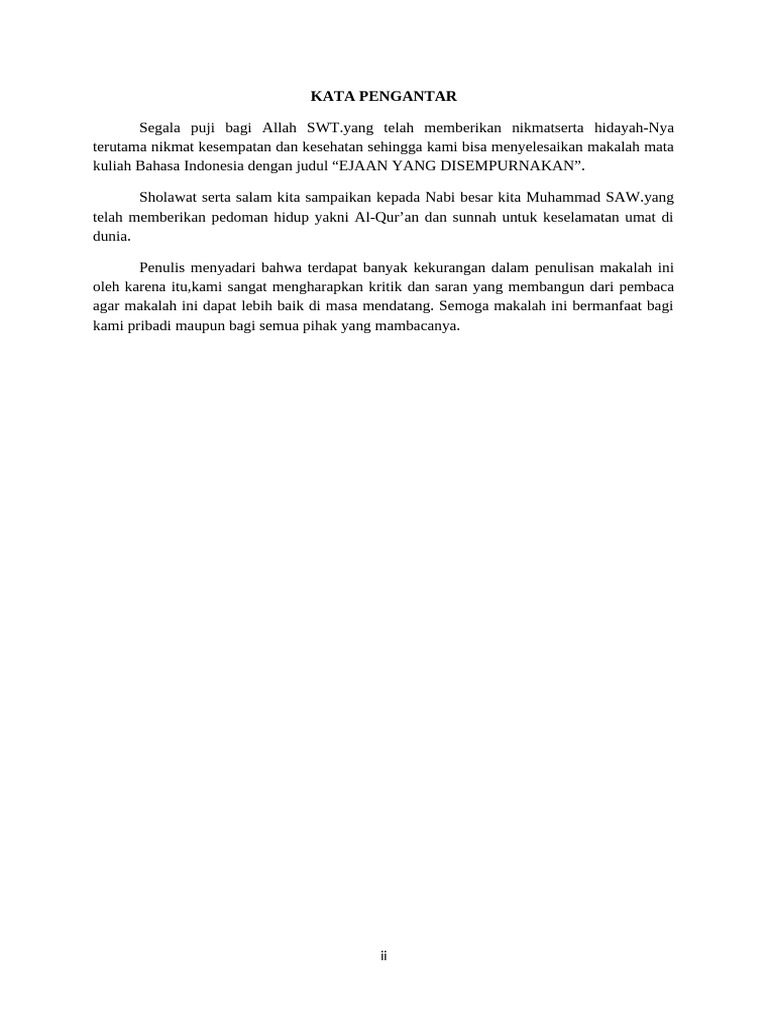 KATA PENGANTAR

Segala puji bagi Allah SWT.yang telah memberikan nikmatserta hidayah-Nya terutama nikmat kesempatan dan kesehatan sehingga kami bisa menyelesaikan makalah mata kuliah Bahasa Indonesia dengan judul “EJAAN YANG DISEMPURNAKAN”.

Sholawat serta salam kita sampaikan kepada Nabi besar kita Muhammad SAW.yang telah memberikan pedoman hidup yakni Al-Qur’an dan sunnah untuk keselamatan umat di dunia.

Penulis menyadari bahwa terdapat banyak kekurangan dalam penulisan makalah ini oleh karena itu,kami sangat mengharapkan kritik dan saran yang membangun dari pembaca agar makalah ini dapat lebih baik di masa mendatang. Semoga makalah ini bermanfaat bagi kami pribadi maupun bagi semua pihak yang mambacanya.

ii